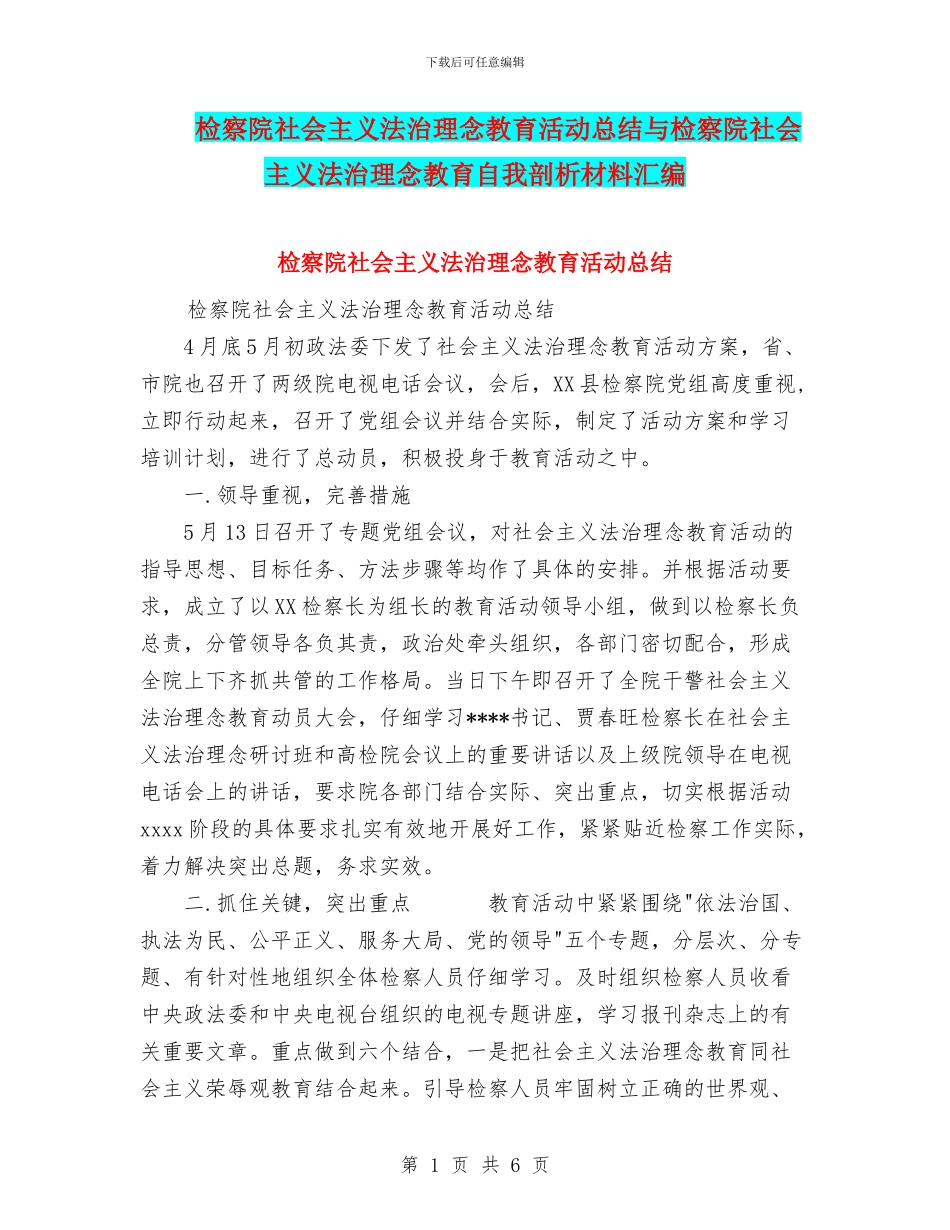 下载后可任意编辑

检察院社会主义法治理念教育活动总结与检察院社会主义法治理念教育自我剖析材料汇编

检察院社会主义法治理念教育活动总结

检察院社会主义法治理念教育活动总结

4月底5月初政法委下发了社会主义法治理念教育活动方案，省、市院也召开了两级院电视电话会议，会后，XX县检察院党组高度重视，立即行动起来，召开了党组会议并结合实际，制定了活动方案和学习培训计划，进行了总动员，积极投身于教育活动之中。

一.领导重视，完善措施

5月13日召开了专题党组会议，对社会主义法治理念教育活动的指导思想、目标任务、方法步骤等均作了具体的安排。并根据活动要求，成立了以XX检察长为组长的教育活动领导小组，做到以检察长负总责，分管领导各负其责，政治处牵头组织，各部门密切配合，形成全院上下齐抓共管的工作格局。当日下午即召开了全院干警社会主义法治理念教育动员大会，仔细学习****书记、贾春旺检察长在社会主义法治理念研讨班和高检院会议上的重要讲话以及上级院领导在电视电话会上的讲话，要求院各部门结合实际、突出重点，切实根据活动xxxx阶段的具体要求扎实有效地开展好工作，紧紧贴近检察工作实际，着力解决突出总题，务求实效。

二.抓住关键，突出重点　　教育活动中紧紧围绕"依法治国、执法为民、公平正义、服务大局、党的领导"五个专题，分层次、分专题、有针对性地组织全体检察人员仔细学习。及时组织检察人员收看中央政法委和中央电视台组织的电视专题讲座，学习报刊杂志上的有关重要文章。重点做到六个结合，一是把社会主义法治理念教育同社会主义荣辱观教育结合起来。引导检察人员牢固树立正确的世界观、

第 1 页 共 6 页